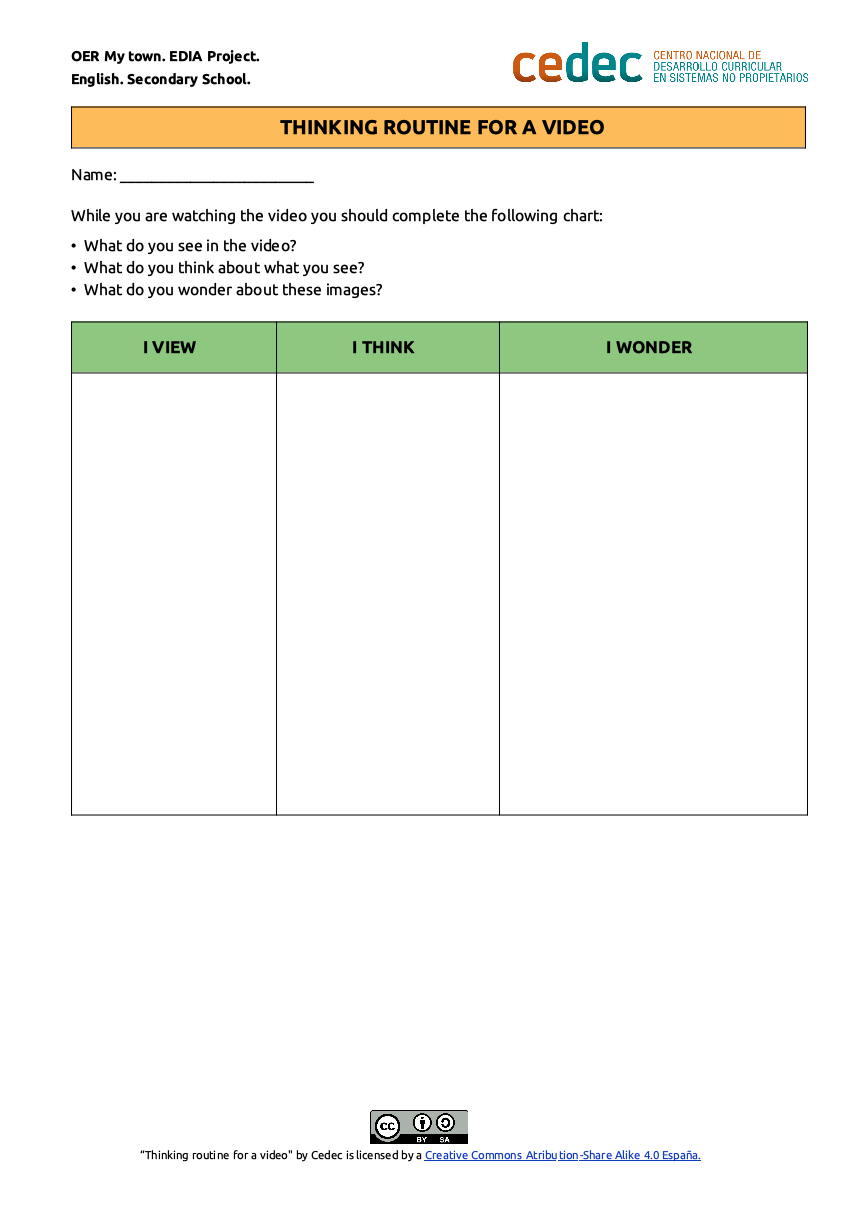 OER My town. EDIA Project.
English. Secondary School.

cedec CENTRO NACIONAL DE DESARROLLO CURRICULAR EN SISTEMAS NO PROPIETARIOS

THINKING ROUTINE FOR A VIDEO

Name: ________________________

While you are watching the video you should complete the following chart:

• What do you see in the video?
• What do you think about what you see?
• What do you wonder about these images?

| I VIEW | I THINK | I WONDER |
|---|---|---|
| | | |

cc BY SA

"Thinking routine for a video" by Cedec is licensed by a Creative Commons Atribution-Share Alike 4.0 España.